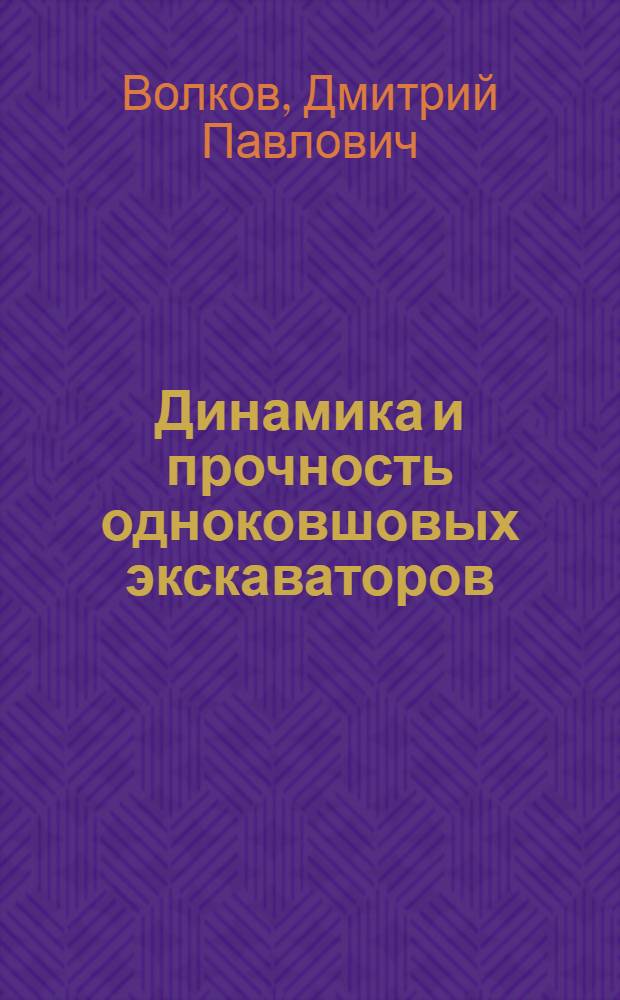 Волков, Дмитрий Павлович

Динамика и прочность одноковшовых экскаваторов